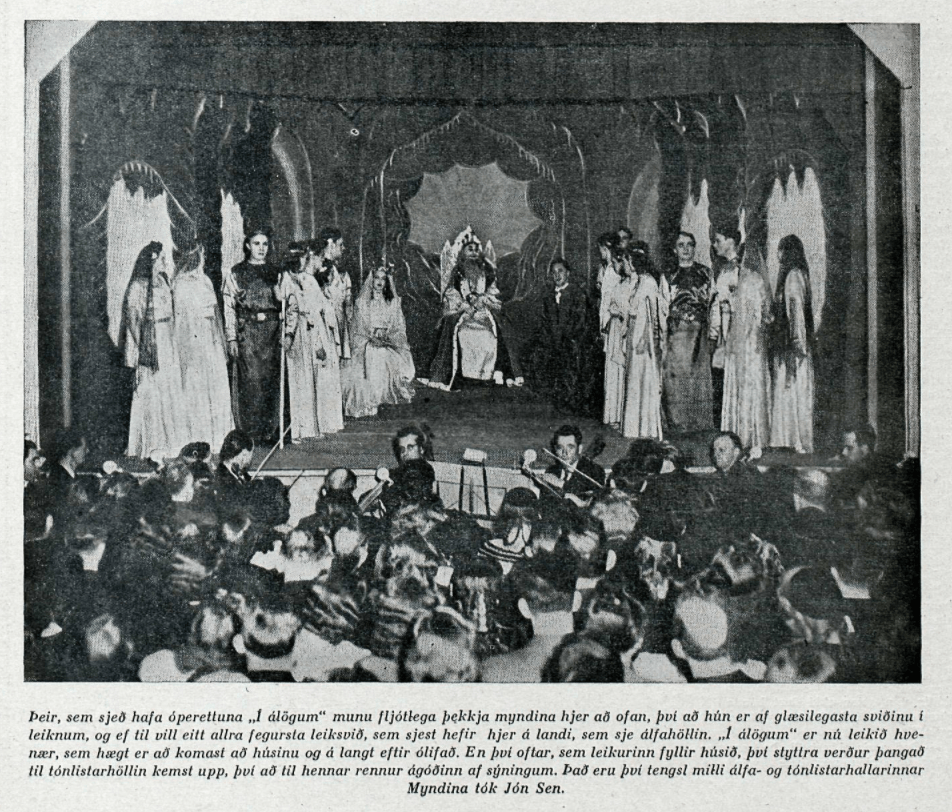 Þeir, sem sjeð hafa óperettuna „Í álögum“ munu fljótlega þekkja myndina hjer að ofan, því að hún er af glæsilegasta sviðinu í leiknum, og ef til vill eitt allra fegursta leiksvið, sem sjest hefir hjer á landi, sem sje álfahöllin. „Í álögum“ er nú leikið hvenær, sem hægt er að komast að húsinu og á langt eftir ólifað. En því oftar, sem leikurinn fyllir húsið, því styttra verður þangað til tónlistarhöllin kemst upp, því að til hennar rennur ágóðinn af sýningum. Það eru því tengsl milli álfa- og tónlistarhallarinnar Myndina tók Jón Sen.